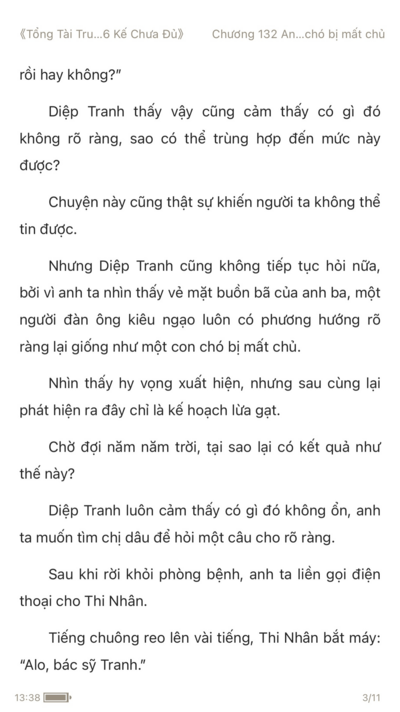 《Tổng Tài Tru...6 Kế Chưa Đủ》 Chương 132 An...chó bị mất chủ

rồi hay không?"

Diệp Tranh thấy vậy cũng cảm thấy có gì đó không rõ ràng, sao có thể trùng hợp đến mức này được?

Chuyện này cũng thật sự khiến người ta không thể tin được.

Nhưng Diệp Tranh cũng không tiếp tục hỏi nữa, bởi vì anh ta nhìn thấy vẻ mặt buồn bã của anh ba, một người đàn ông kiêu ngạo luôn có phương hướng rõ ràng lại giống như một con chó bị mất chủ.

Nhìn thấy hy vọng xuất hiện, nhưng sau cùng lại phát hiện ra đây chỉ là kế hoạch lừa gạt.

Chờ đợi năm năm trời, tại sao lại có kết quả như thế này?

Diệp Tranh luôn cảm thấy có gì đó không ổn, anh ta muốn tìm chị dâu để hỏi một câu cho rõ ràng.

Sau khi rời khỏi phòng bệnh, anh ta liền gọi điện thoại cho Thi Nhân.

Tiếng chuông reo lên vài tiếng, Thi Nhân bắt máy: "Alo, bác sỹ Tranh."

13:38 3/11